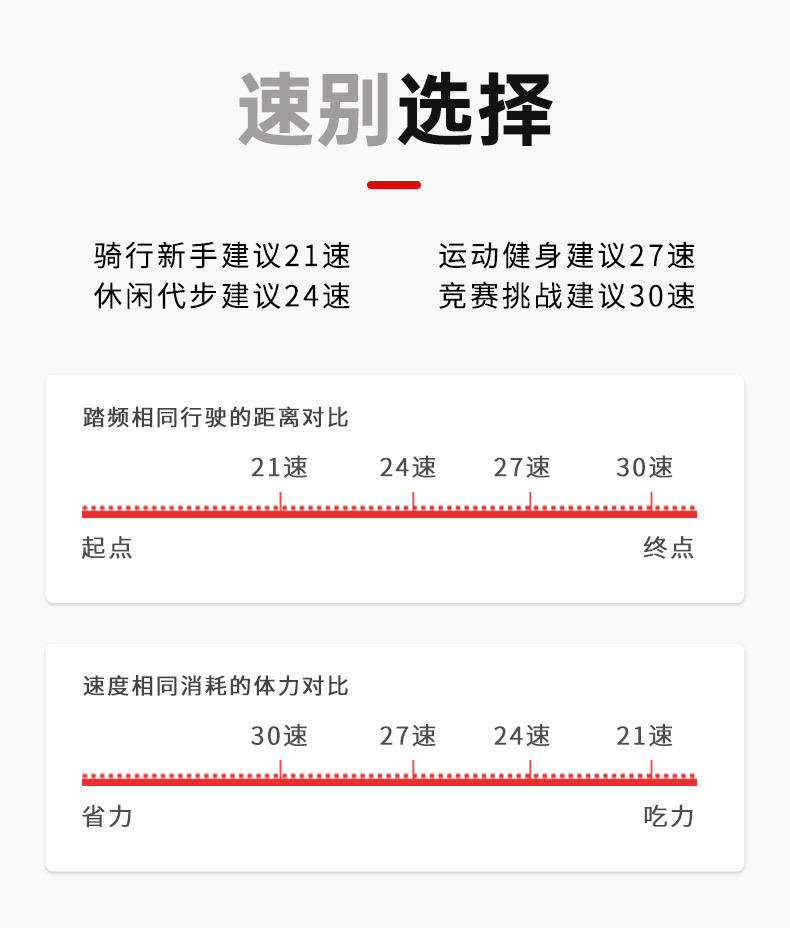 速别选择

骑行新手建议21速
休闲代步建议24速

运动健身建议27速
竞赛挑战建议30速

踏频相同行驶的距离对比

21速 24速 27速 30速

起点 终点

速度相同消耗的体力对比

30速 27速 24速 21速

省力 吃力